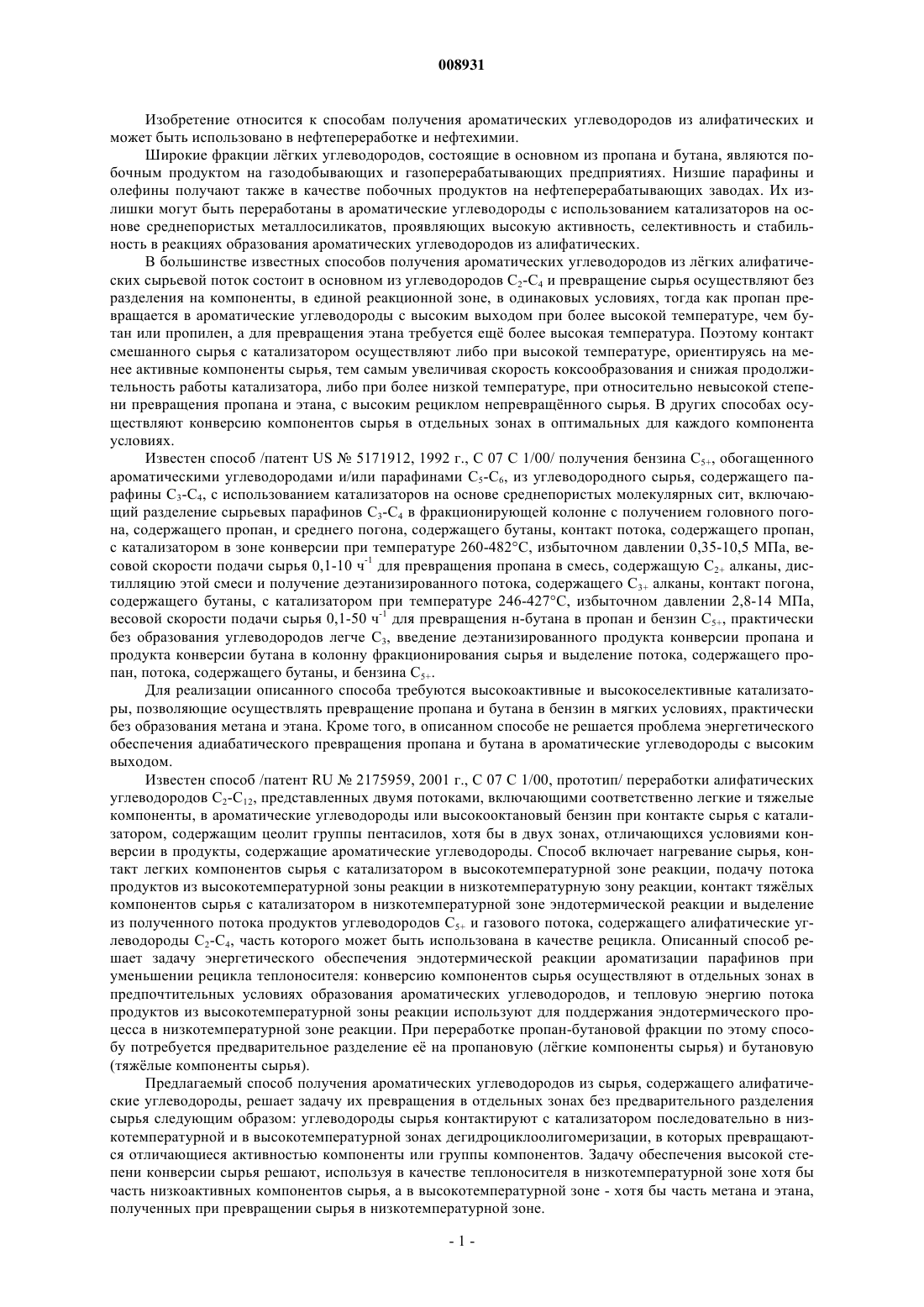 008931

Изобретение относится к способам получения ароматических углеводородов из алифатических и может быть использовано в нефтепереработке и нефтехимии.

Широкие фракции лёгких углеводородов, состоящие в основном из пропана и бутана, являются побочным продуктом на газодобывающих и газоперерабатывающих предприятиях. Низшие парафины и олефины получают также в качестве побочных продуктов на нефтеперерабатывающих заводах. Их излишки могут быть переработаны в ароматические углеводороды с использованием катализаторов на основе среднепористых металлосиликатов, проявляющих высокую активность, селективность и стабильность в реакциях образования ароматических углеводородов из алифатических.

В большинстве известных способов получения ароматических углеводородов из лёгких алифатических сырьевой поток состоит в основном из углеводородов $C_2$-$C_4$ и превращение сырья осуществляют без разделения на компоненты, в единой реакционной зоне, в одинаковых условиях, тогда как пропан превращается в ароматические углеводороды с высоким выходом при более высокой температуре, чем бутан или пропилен, а для превращения этана требуется ещё более высокая температура. Поэтому контакт смешанного сырья с катализатором осуществляют либо при высокой температуре, ориентируясь на менее активные компоненты сырья, тем самым увеличивая скорость коксообразования и снижая продолжительность работы катализатора, либо при более низкой температуре, при относительно невысокой степени превращения пропана и этана, с высоким рециклом непревращённого сырья. В других способах осуществляют конверсию компонентов сырья в отдельных зонах в оптимальных для каждого компонента условиях.

Известен способ /патент US № 5171912, 1992 г., С 07 С 1/00/ получения бензина $C_{5+}$, обогащенного ароматическими углеводородами и/или парафинами $C_5$-$C_6$, из углеводородного сырья, содержащего парафины $C_3$-$C_4$, с использованием катализаторов на основе среднепористых молекулярных сит, включающий разделение сырьевых парафинов $C_3$-$C_4$ в фракционирующей колонне с получением головного погона, содержащего пропан, и среднего погона, содержащего бутаны, контакт потока, содержащего пропан, с катализатором в зоне конверсии при температуре 260-482°С, избыточном давлении 0,35-10,5 МПа, весовой скорости подачи сырья 0,1-10 ч$^{-1}$ для превращения пропана в смесь, содержащую $C_{2+}$ алканы, дистилляцию этой смеси и получение деэтанизированного потока, содержащего $C_{3+}$ алканы, контакт погона, содержащего бутаны, с катализатором при температуре 246-427°С, избыточном давлении 2,8-14 МПа, весовой скорости подачи сырья 0,1-50 ч$^{-1}$ для превращения н-бутана в пропан и бензин $C_{5+}$, практически без образования углеводородов легче $C_3$, введение деэтанизированного продукта конверсии пропана и продукта конверсии бутана в колонну фракционирования сырья и выделение потока, содержащего пропан, потока, содержащего бутаны, и бензина $C_{5+}$.

Для реализации описанного способа требуются высокоактивные и высокоселективные катализаторы, позволяющие осуществлять превращение пропана и бутана в бензин в мягких условиях, практически без образования метана и этана. Кроме того, в описанном способе не решается проблема энергетического обеспечения адиабатического превращения пропана и бутана в ароматические углеводороды с высоким выходом.

Известен способ /патент RU № 2175959, 2001 г., С 07 С 1/00, прототип/ переработки алифатических углеводородов $C_2$-$C_{12}$, представленных двумя потоками, включающими соответственно легкие и тяжелые компоненты, в ароматические углеводороды или высокооктановый бензин при контакте сырья с катализатором, содержащим цеолит группы пентасилов, хотя бы в двух зонах, отличающихся условиями конверсии в продукты, содержащие ароматические углеводороды. Способ включает нагревание сырья, контакт легких компонентов сырья с катализатором в высокотемпературной зоне реакции, подачу потока продуктов из высокотемпературной зоны реакции в низкотемпературную зону реакции, контакт тяжёлых компонентов сырья с катализатором в низкотемпературной зоне эндотермической реакции и выделение из полученного потока продуктов углеводородов $C_{5+}$ и газового потока, содержащего алифатические углеводороды $C_2$-$C_4$, часть которого может быть использована в качестве рецикла. Описанный способ решает задачу энергетического обеспечения эндотермической реакции ароматизации парафинов при уменьшении рецикла теплоносителя: конверсию компонентов сырья осуществляют в отдельных зонах в предпочтительных условиях образования ароматических углеводородов, и тепловую энергию потока продуктов из высокотемпературной зоны реакции используют для поддержания эндотермического процесса в низкотемпературной зоне реакции. При переработке пропан-бутановой фракции по этому способу потребуется предварительное разделение её на пропановую (лёгкие компоненты сырья) и бутановую (тяжёлые компоненты сырья).

Предлагаемый способ получения ароматических углеводородов из сырья, содержащего алифатические углеводороды, решает задачу их превращения в отдельных зонах без предварительного разделения сырья следующим образом: углеводороды сырья контактируют с катализатором последовательно в низкотемпературной и в высокотемпературной зонах дегидроциклоолигомеризации, в которых превращаются отличающиеся активностью компоненты или группы компонентов. Задачу обеспечения высокой степени конверсии сырья решают, используя в качестве теплоносителя в низкотемпературной зоне хотя бы часть низкоактивных компонентов сырья, а в высокотемпературной зоне - хотя бы часть метана и этана, полученных при превращении сырья в низкотемпературной зоне.

- 1 -